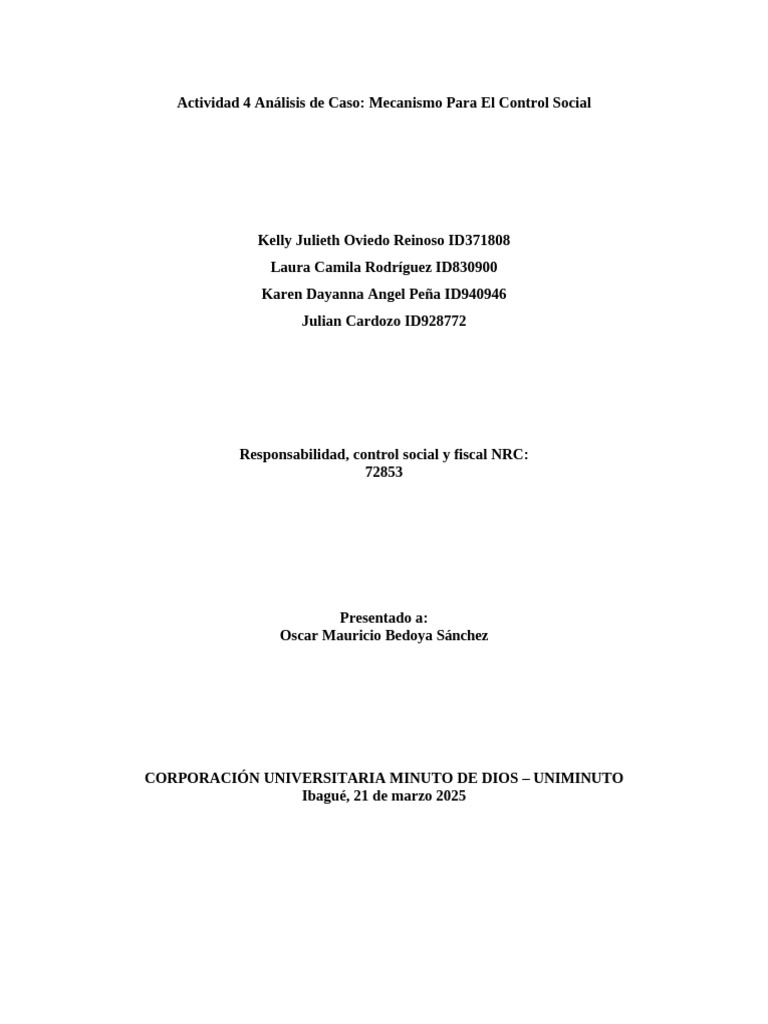 Actividad 4 Análisis de Caso: Mecanismo Para El Control Social

Kelly Julieth Oviedo Reinoso ID371808
Laura Camila Rodríguez ID830900
Karen Dayanna Angel Peña ID940946
Julian Cardozo ID928772

Responsabilidad, control social y fiscal NRC: 72853

Presentado a:
Oscar Mauricio Bedoya Sánchez

CORPORACIÓN UNIVERSITARIA MINUTO DE DIOS – UNIMINUTO
Ibagué, 21 de marzo 2025